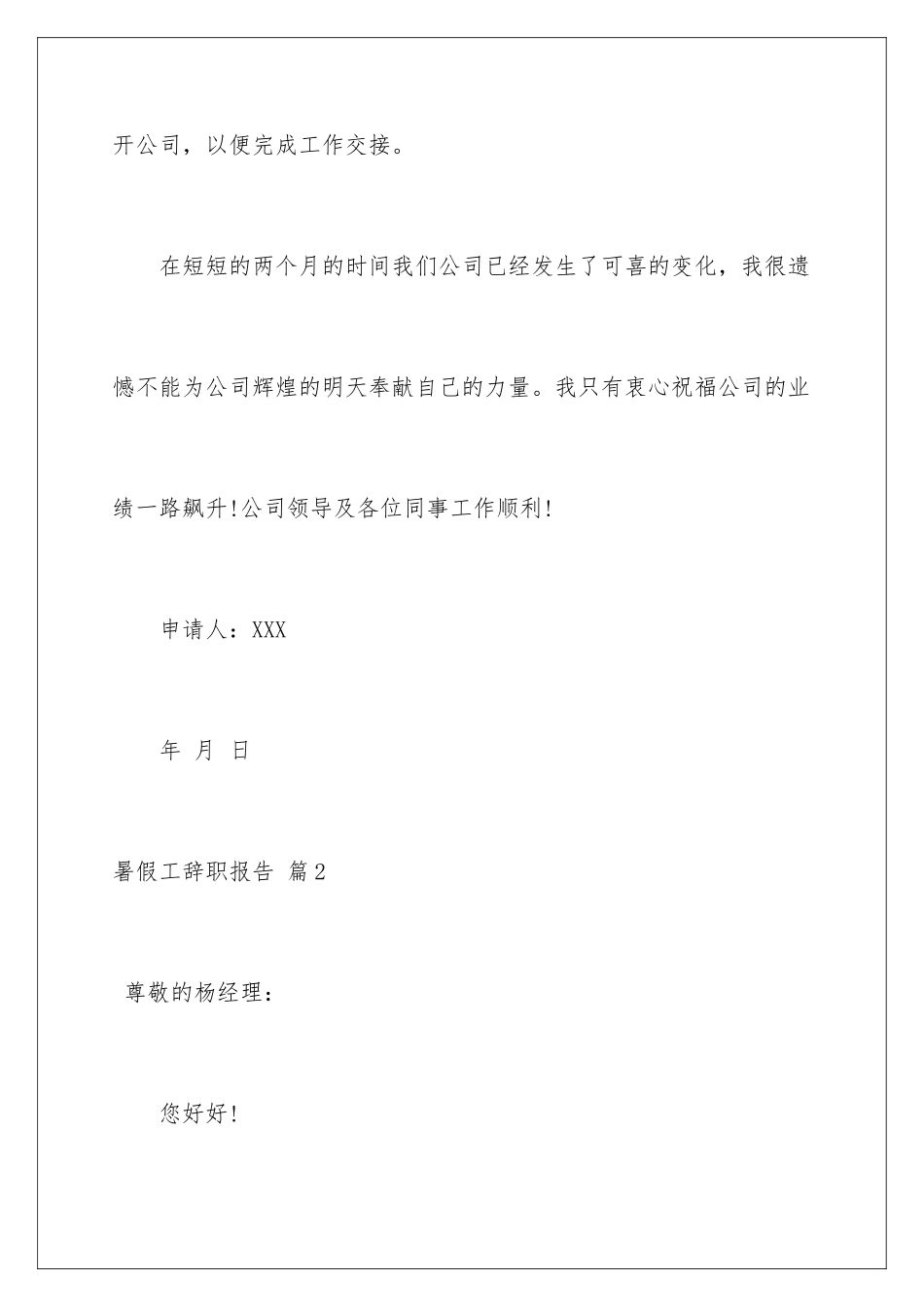 开公司，以便完成工作交接。

在短短的两个月的时间我们公司已经发生了可喜的变化，我很遗憾不能为公司辉煌的明天奉献自己的力量。我只有衷心祝福公司的业绩一路飙升!公司领导及各位同事工作顺利!

申请人：XXX

年 月 日

暑假工辞职报告 篇2

尊敬的杨经理：

您好好!